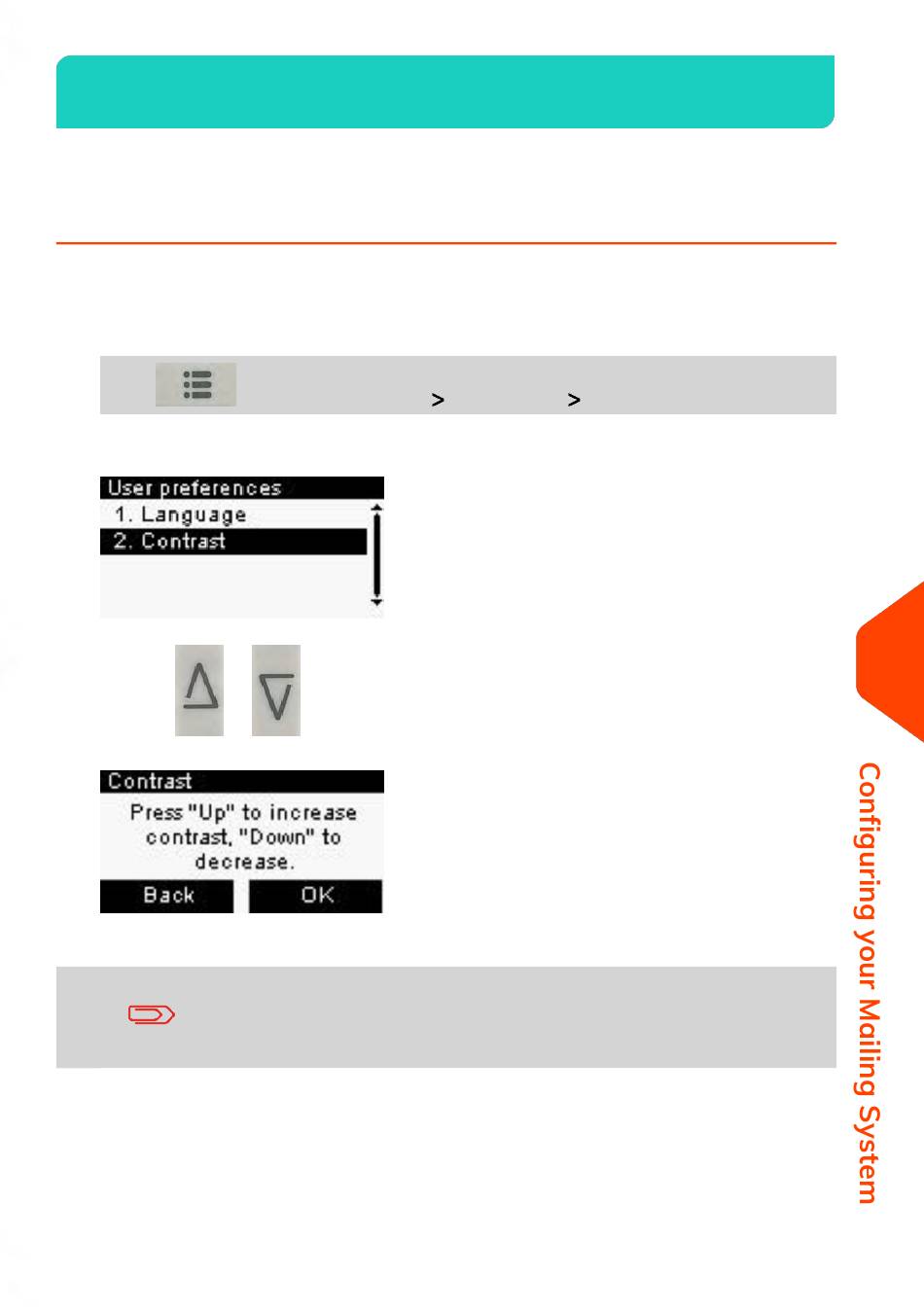 >
>

User preferences
1. Language
2. Contrast

Contrast
Press "Up" to increase contrast, "Down" to decrease.
Back
OK

Configuring your Mailing System